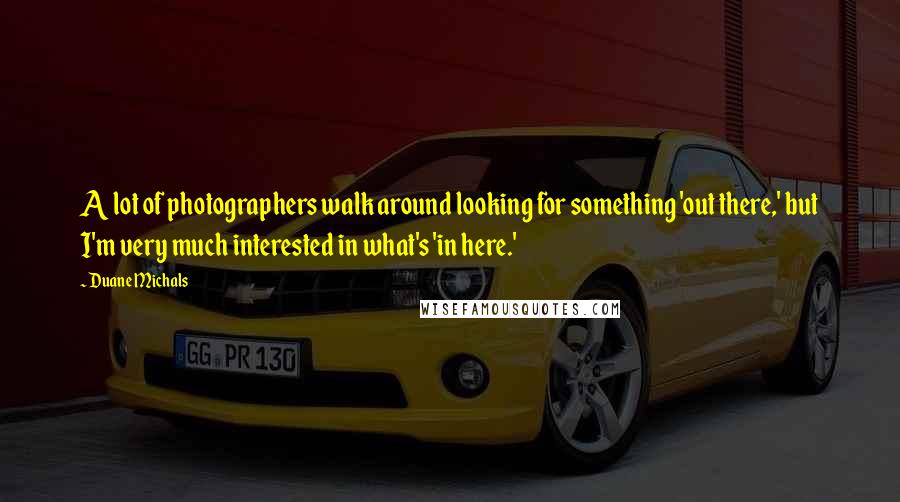 A lot of photographers walk around looking for something 'out there,' but I'm very much interested in what's 'in here.'

~ Duane Michals

WISEFAMOUSQUOTES.COM

GG PR 130